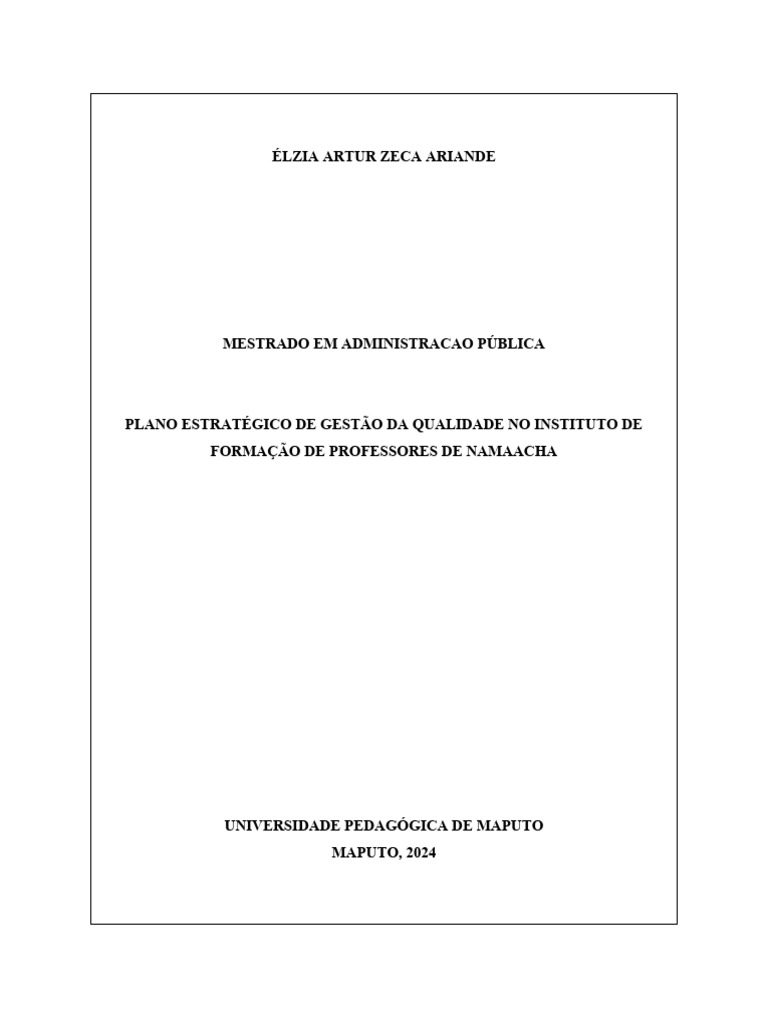 ÉLZIA ARTUR ZECA ARIANDE

MESTRADO EM ADMINISTRACAO PÚBLICA

PLANO ESTRATÉGICO DE GESTÃO DA QUALIDADE NO INSTITUTO DE FORMAÇÃO DE PROFESSORES DE NAMAACHA

UNIVERSIDADE PEDAGÓGICA DE MAPUTO
MAPUTO, 2024